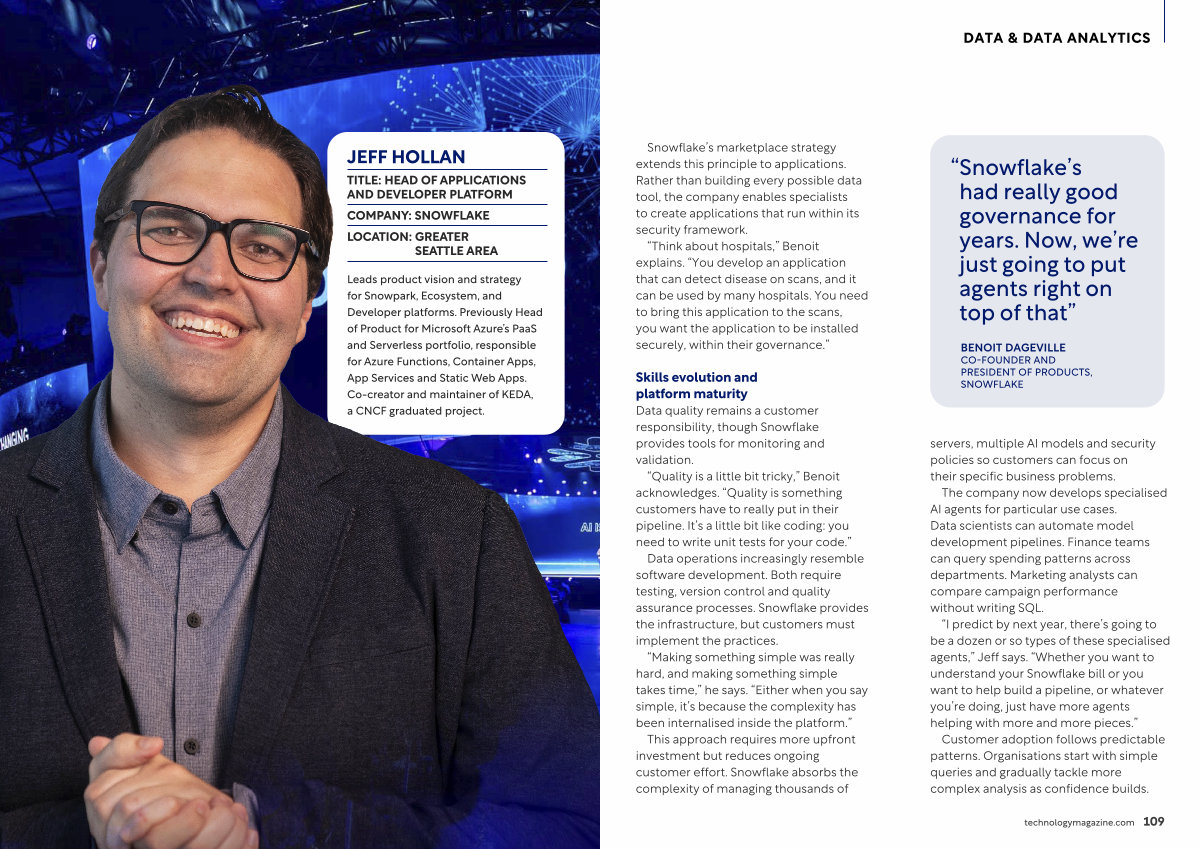 DATA & DATA ANALYTICS

JEFF HOLLAN

TITLE: HEAD OF APPLICATIONS AND DEVELOPER PLATFORM

COMPANY: SNOWFLAKE

LOCATION: GREATER SEATTLE AREA

Leads product vision and strategy for Snowpark, Ecosystem, and Developer platforms. Previously Head of Product for Microsoft Azure's PaaS and Serverless portfolio, responsible for Azure Functions, Container Apps, App Services and Static Web Apps. Co-creator and maintainer of KEDA, a CNCF graduated project.

Snowflake's marketplace strategy extends this principle to applications. Rather than building every possible data tool, the company enables specialists to create applications that run within its security framework.

"Think about hospitals," Benoit explains. "You develop an application that can detect disease on scans, and it can be used by many hospitals. You need to bring this application to the scans, you want the application to be installed securely, within their governance."

Skills evolution and platform maturity

Data quality remains a customer responsibility, though Snowflake provides tools for monitoring and validation.

"Quality is a little bit tricky," Benoit acknowledges. "Quality is something customers have to really put in their pipeline. It's a little bit like coding: you need to write unit tests for your code."

Data operations increasingly resemble software development. Both require testing, version control and quality assurance processes. Snowflake provides the infrastructure, but customers must implement the practices.

"Making something simple was really hard, and making something simple takes time," he says. "Either when you say simple, it's because the complexity has been internalised inside the platform."

This approach requires more upfront investment but reduces ongoing customer effort. Snowflake absorbs the complexity of managing thousands of

"Snowflake's had really good governance for years. Now, we're just going to put agents right on top of that"

BENOIT DAGEVILLE
CO-FOUNDER AND PRESIDENT OF PRODUCTS, SNOWFLAKE

servers, multiple AI models and security policies so customers can focus on their specific business problems.

The company now develops specialised AI agents for particular use cases. Data scientists can automate model development pipelines. Finance teams can query spending patterns across departments. Marketing analysts can compare campaign performance without writing SQL.

"I predict by next year, there's going to be a dozen or so types of these specialised agents," Jeff says. "Whether you want to understand your Snowflake bill or you want to help build a pipeline, or whatever you're doing, just have more agents helping with more and more pieces."

Customer adoption follows predictable patterns. Organisations start with simple queries and gradually tackle more complex analysis as confidence builds.

technologymagazine.com 109